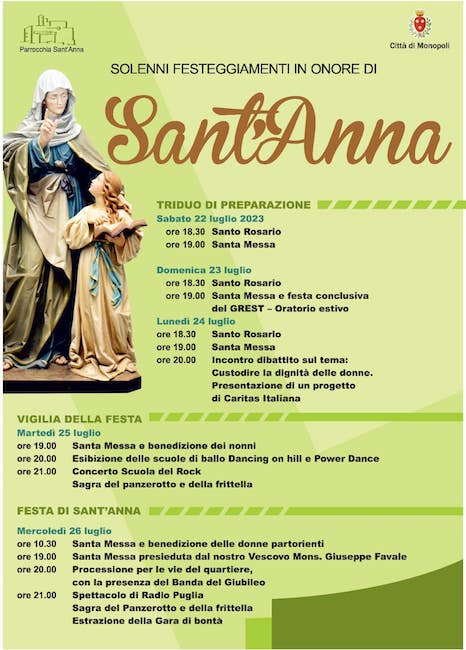 Parrocchia Sant'Anna

Città di Monopoli

SOLENNI FESTEGGIAMENTI IN ONORE DI

Sant'Anna

TRIDUO DI PREPARAZIONE
Sabato 22 luglio 2023
ore 18.30 Santo Rosario
ore 19.00 Santa Messa

Domenica 23 luglio
ore 18.30 Santo Rosario
ore 19.00 Santa Messa e festa conclusiva del GREST – Oratorio estivo
Lunedì 24 luglio
ore 18.30 Santo Rosario
ore 19.00 Santa Messa
ore 20.00 Incontro dibattito sul tema: Custodire la dignità delle donne. Presentazione di un progetto di Caritas Italiana

VIGILIA DELLA FESTA
Martedì 25 luglio
ore 19.00 Santa Messa e benedizione dei nonni
ore 20.00 Esibizione delle scuole di ballo Dancing on hill e Power Dance
ore 21.00 Concerto Scuola del Rock
Sagra del panzerotto e della frittella

FESTA DI SANT'ANNA
Mercoledì 26 luglio
ore 10.30 Santa Messa e benedizione delle donne partorienti
ore 19.00 Santa Messa presieduta dal nostro Vescovo Mons. Giuseppe Favale
ore 20.00 Processione per le vie del quartiere, con la presenza del Banda del Giubileo
ore 21.00 Spettacolo di Radio Puglia
Sagra del Panzerotto e della frittella
Estrazione della Gara di bontà